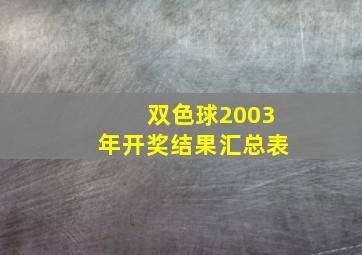 双色球2003年开奖结果汇总表